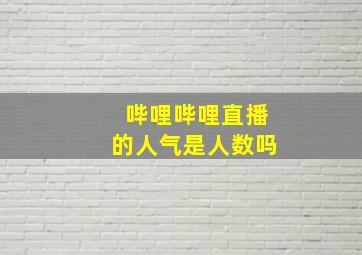 哔哩哔哩直播
的人气是人数吗